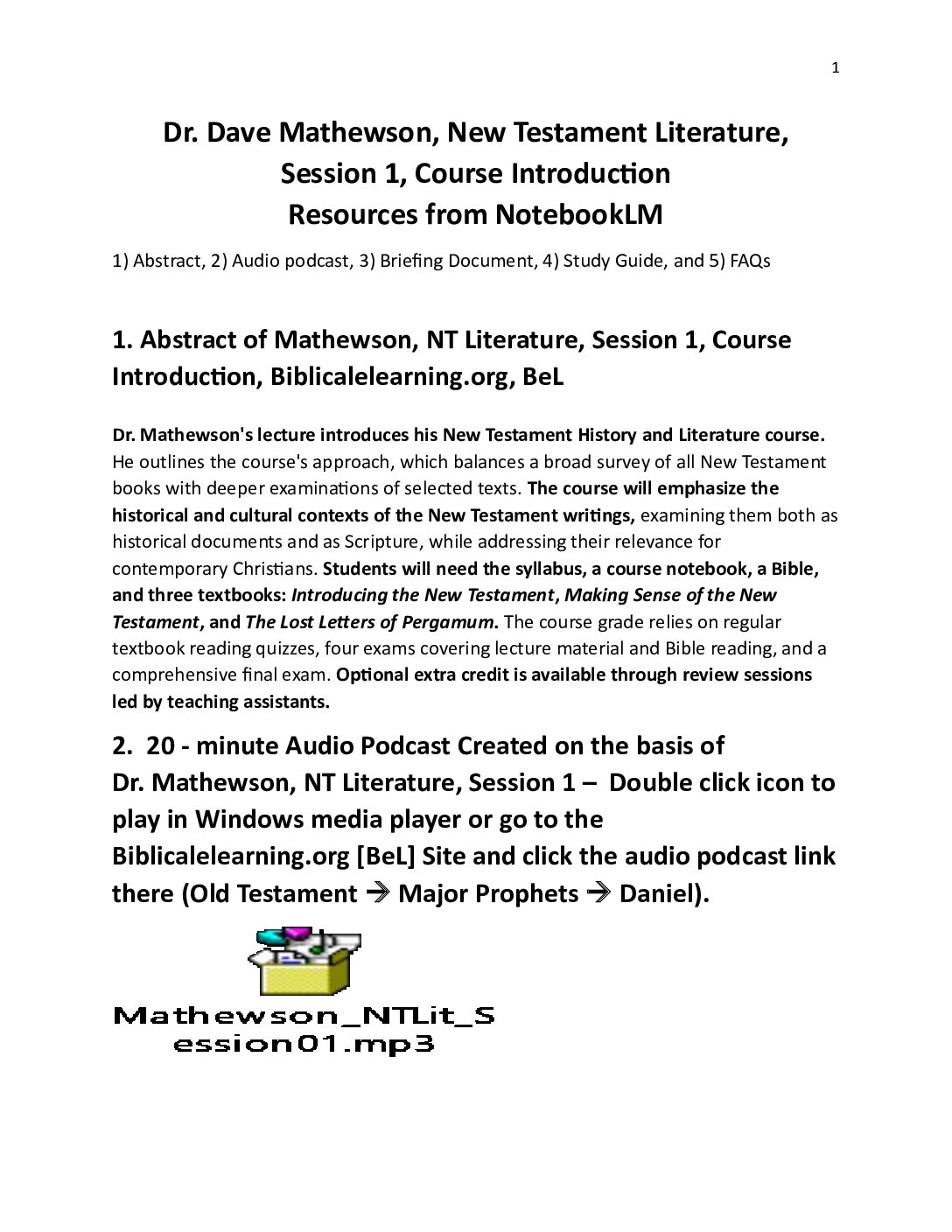 1

Dr. Dave Mathewson, New Testament Literature,
Session 1, Course Introduction
Resources from NotebookLM

1) Abstract, 2) Audio podcast, 3) Briefing Document, 4) Study Guide, and 5) FAQs

1. Abstract of Mathewson, NT Literature, Session 1, Course Introduction, Biblicalelearning.org, BeL

Dr. Mathewson's lecture introduces his New Testament History and Literature course. He outlines the course's approach, which balances a broad survey of all New Testament books with deeper examinations of selected texts. The course will emphasize the historical and cultural contexts of the New Testament writings, examining them both as historical documents and as Scripture, while addressing their relevance for contemporary Christians. Students will need the syllabus, a course notebook, a Bible, and three textbooks: Introducing the New Testament, Making Sense of the New Testament, and The Lost Letters of Pergamum. The course grade relies on regular textbook reading quizzes, four exams covering lecture material and Bible reading, and a comprehensive final exam. Optional extra credit is available through review sessions led by teaching assistants.

2. 20 - minute Audio Podcast Created on the basis of Dr. Mathewson, NT Literature, Session 1 – Double click icon to play in Windows media player or go to the Biblicalelearning.org [BeL] Site and click the audio podcast link there (Old Testament → Major Prophets → Daniel).

Mathewson_NTLit_S
ession01.mp3